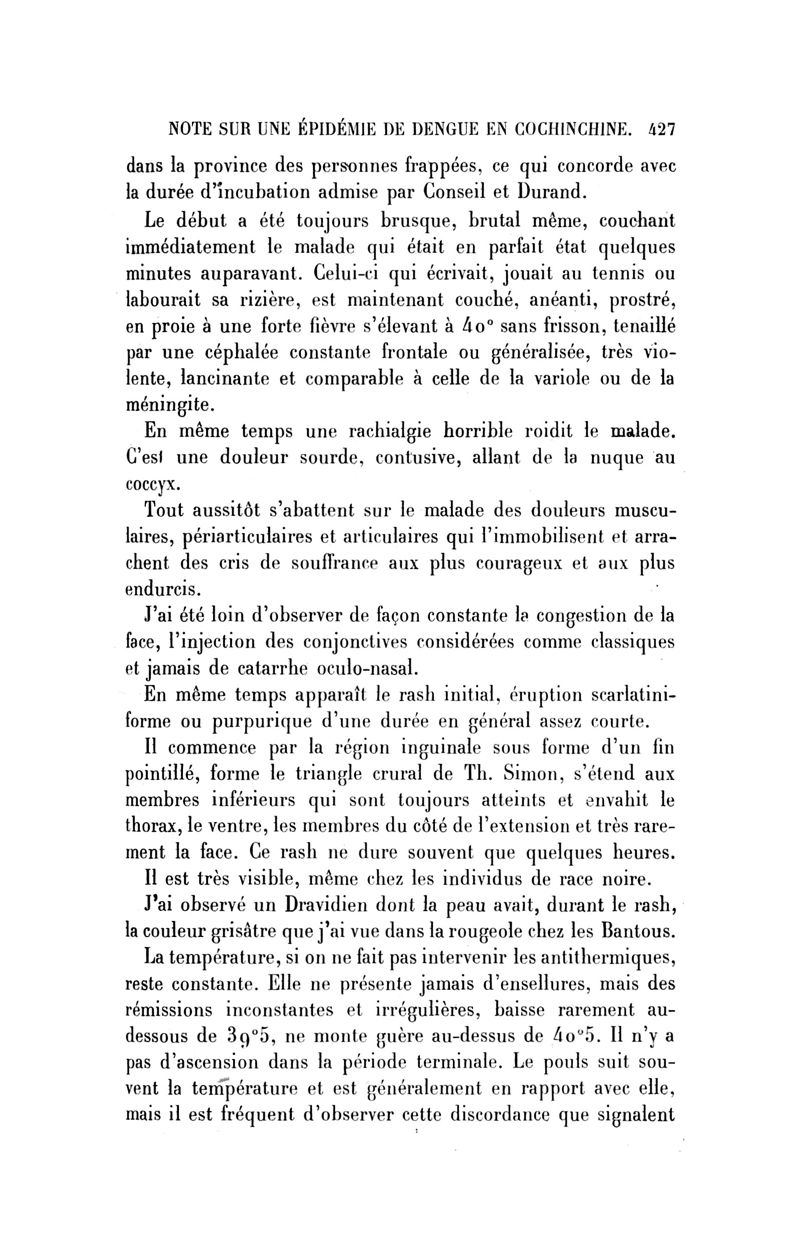 NOTE SUR UNE ÉPIDÉMIE DE DENGUE EN COCHINCHINE. 427

dans la province des personnes frappées, ce qui concorde avec la durée d'incubation admise par Conseil et Durand.

Le début a été toujours brusque, brutal même, couchant immédiatement le malade qui était en parfait état quelques minutes auparavant. Celui-ci qui écrivait, jouait au tennis ou labourait sa rizière, est maintenant couché, anéanti, prostré, en proie à une forte fièvre s'élevant à 40° sans frisson, tenaillé par une céphalée constante frontale ou généralisée, très violente, lancinante et comparable à celle de la variole ou de la méningite.

En même temps une rachialgie horrible roidit le malade. C'est une douleur sourde, contusive, allant de la nuque au coccyx.

Tout aussitôt s'abattent sur le malade des douleurs musculaires, périarticulaires et articulaires qui l'immobilisent et arrachent des cris de souffrance aux plus courageux et aux plus endurcis.

J'ai été loin d'observer de façon constante la congestion de la face, l'injection des conjonctives considérées comme classiques et jamais de catarrhe oculo-nasal.

En même temps apparaît le rash initial, éruption scarlatiniforme ou purpurique d'une durée en général assez courte.

Il commence par la région inguinale sous forme d'un fin pointillé, forme le triangle crural de Th. Simon, s'étend aux membres inférieurs qui sont toujours atteints et envahit le thorax, le ventre, les membres du côté de l'extension et très rarement la face. Ce rash ne dure souvent que quelques heures.

Il est très visible, même chez les individus de race noire.

J'ai observé un Dravidien dont la peau avait, durant le rash, la couleur grisâtre que j'ai vue dans la rougeole chez les Bantous.

La température, si on ne fait pas intervenir les antithermiques, reste constante. Elle ne présente jamais d'ensellures, mais des rémissions inconstantes et irrégulières, baisse rarement au-dessous de 39°5, ne monte guère au-dessus de 40°5. Il n'y a pas d'ascension dans la période terminale. Le pouls suit souvent la température et est généralement en rapport avec elle, mais il est fréquent d'observer cette discordance que signalent